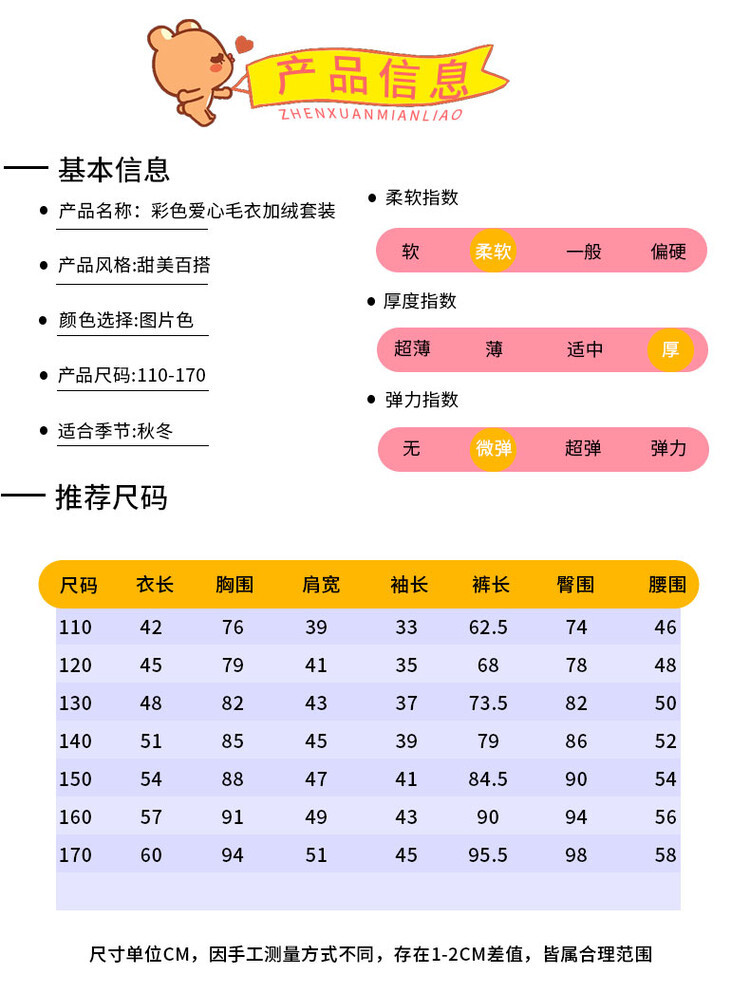 产品信息
ZHENXUANMIANLIAO

基本信息

产品名称：彩色爱心毛衣加绒套装

产品风格:甜美百搭

颜色选择:图片色

产品尺码:110-170

适合季节:秋冬

柔软指数

软 柔软 一般 偏硬

厚度指数

超薄 薄 适中 厚

弹力指数

无 微弹 超弹 弹力

推荐尺码

| 尺码 | 衣长 | 胸围 | 肩宽 | 袖长 | 裤长 | 臀围 | 腰围 |
|---|---|---|---|---|---|---|---|
| 110 | 42 | 76 | 39 | 33 | 62.5 | 74 | 46 |
| 120 | 45 | 79 | 41 | 35 | 68 | 78 | 48 |
| 130 | 48 | 82 | 43 | 37 | 73.5 | 82 | 50 |
| 140 | 51 | 85 | 45 | 39 | 79 | 86 | 52 |
| 150 | 54 | 88 | 47 | 41 | 84.5 | 90 | 54 |
| 160 | 57 | 91 | 49 | 43 | 90 | 94 | 56 |
| 170 | 60 | 94 | 51 | 45 | 95.5 | 98 | 58 |

尺寸单位CM，因手工测量方式不同，存在1-2CM差值，皆属合理范围